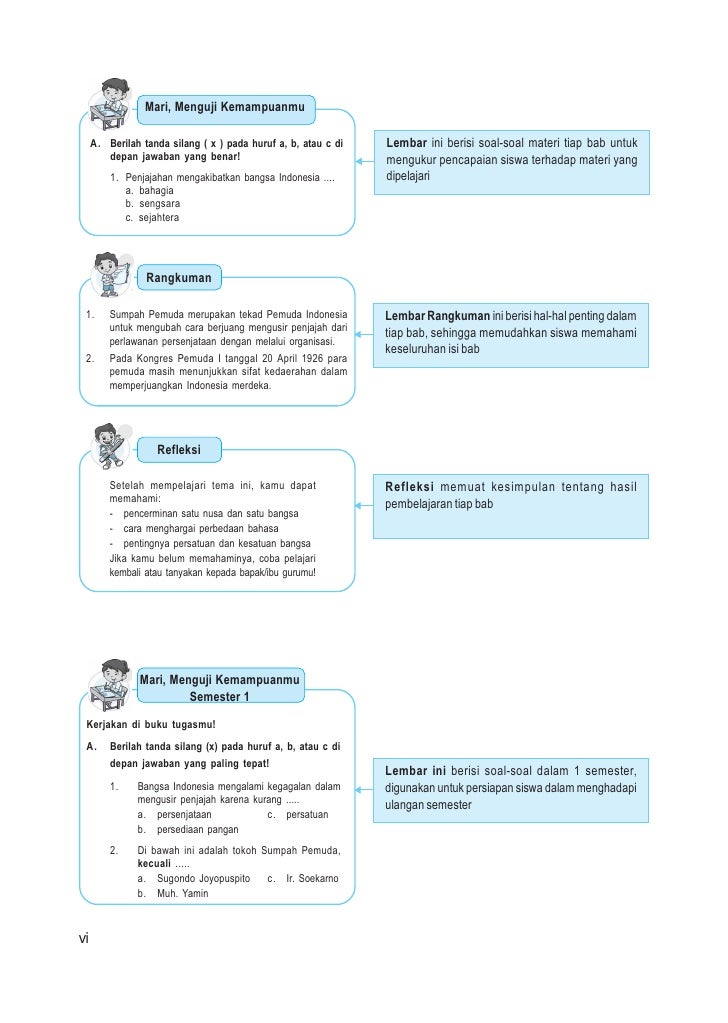 Mari, Menguji Kemampuanmu

A. Berilah tanda silang ( x ) pada huruf a, b, atau c di depan jawaban yang benar!

1. Penjajahan mengakibatkan bangsa Indonesia ....
a. bahagia
b. sengsara
c. sejahtera

Lembar ini berisi soal-soal materi tiap bab untuk mengukur pencapaian siswa terhadap materi yang dipelajari

Rangkuman

1. Sumpah Pemuda merupakan tekad Pemuda Indonesia untuk mengubah cara berjuang mengusir penjajah dari perlawanan persenjataan dengan melalui organisasi.
2. Pada Kongres Pemuda I tanggal 20 April 1926 para pemuda masih menunjukkan sifat kedaerahan dalam memperjuangkan Indonesia merdeka.

Lembar Rangkuman ini berisi hal-hal penting dalam tiap bab, sehingga memudahkan siswa memahami keseluruhan isi bab

Refleksi

Setelah mempelajari tema ini, kamu dapat memahami:
- pencerminan satu nusa dan satu bangsa
- cara menghargai perbedaan bahasa
- pentingnya persatuan dan kesatuan bangsa
Jika kamu belum memahaminya, coba pelajari kembali atau tanyakan kepada bapak/ibu gurumu!

Refleksi memuat kesimpulan tentang hasil pembelajaran tiap bab

Mari, Menguji Kemampuanmu
Semester 1

Kerjakan di buku tugasmu!

A. Berilah tanda silang (x) pada huruf a, b, atau c di depan jawaban yang paling tepat!

1. Bangsa Indonesia mengalami kegagalan dalam mengusir penjajah karena kurang .....
a. persenjataan
c. persatuan
b. persediaan pangan

2. Di bawah ini adalah tokoh Sumpah Pemuda, kecuali .....
a. Sugondo Joyopuspito
c. Ir. Soekarno
b. Muh. Yamin

Lembar ini berisi soal-soal dalam 1 semester, digunakan untuk persiapan siswa dalam menghadapi ulangan semester

vi